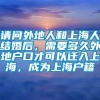 请问外地人和上海人结婚后，需要多久外地户口才可以迁入上海，成为上海户籍